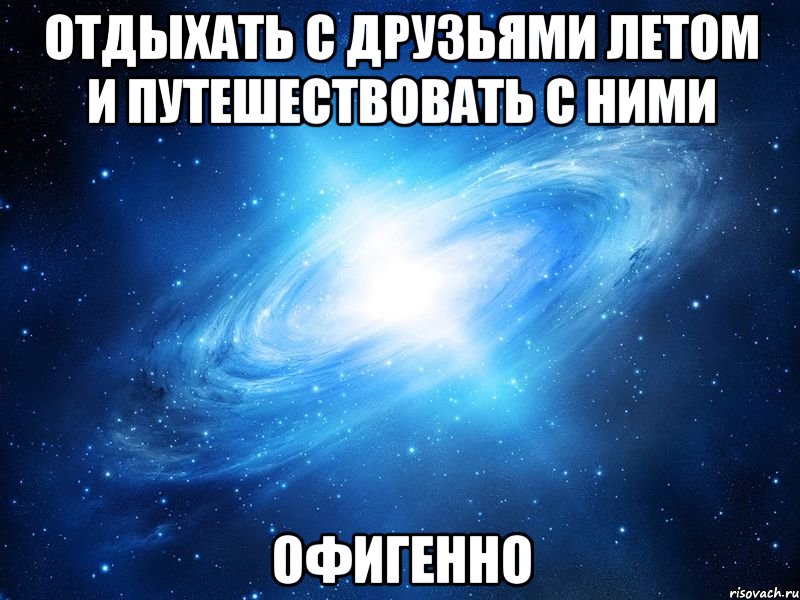 ОТДЫХАТЬ С ДРУЗЬЯМИ ЛЕТОМ И ПУТЕШЕСТВОВАТЬ С НИМИ

ОФИГЕННО

risovach.ru